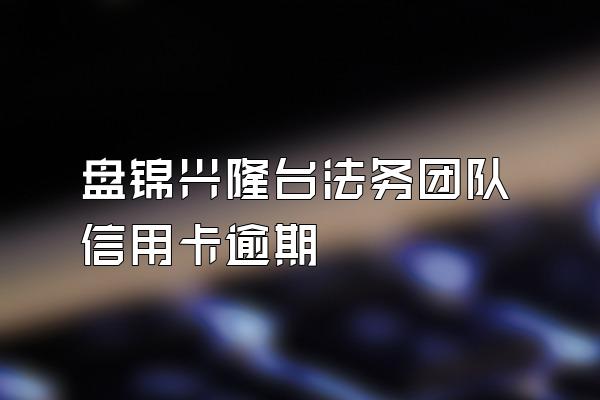 盘锦兴隆台法务团队
信用卡逾期